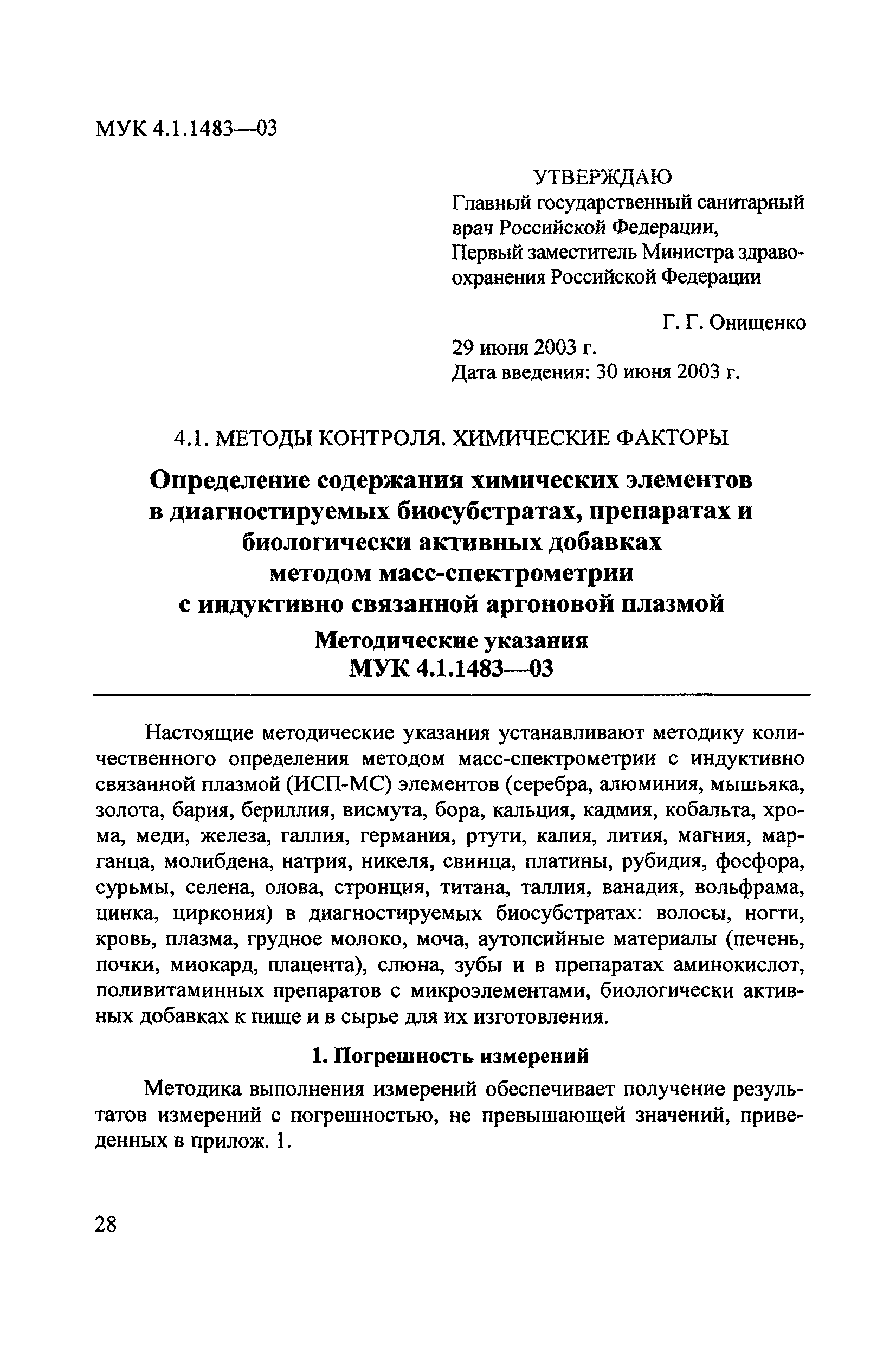 МУК 4.1.1483—03

УТВЕРЖДАЮ
Главный государственный санитарный врач Российской Федерации, Первый заместитель Министра здравоохранения Российской Федерации

Г. Г. Онищенко
29 июня 2003 г.
Дата введения: 30 июня 2003 г.

4.1. МЕТОДЫ КОНТРОЛЯ. ХИМИЧЕСКИЕ ФАКТОРЫ

Определение содержания химических элементов в диагностируемых биосубстратах, препаратах и биологически активных добавках методом масс-спектрометрии с индуктивно связанной аргоновой плазмой

Методические указания
МУК 4.1.1483—03

Настоящие методические указания устанавливают методику количественного определения методом масс-спектрометрии с индуктивно связанной плазмой (ИСП-МС) элементов (серебра, алюминия, мышьяка, золота, бария, бериллия, висмута, бора, кальция, кадмия, кобальта, хрома, меди, железа, галлия, германия, ртути, калия, лития, магния, марганца, молибдена, натрия, никеля, свинца, платины, рубидия, фосфора, сурьмы, селена, олова, стронция, титана, таллия, ванадия, вольфрама, цинка, циркония) в диагностируемых биосубстратах: волосы, ногти, кровь, плазма, грудное молоко, моча, аутопсийные материалы (печень, почки, миокард, плацента), слюна, зубы и в препаратах аминокислот, поливитаминных препаратов с микроэлементами, биологически активных добавках к пище и в сырье для их изготовления.

1. Погрешность измерений

Методика выполнения измерений обеспечивает получение результатов измерений с погрешностью, не превышающей значений, приведенных в прилож. 1.

28